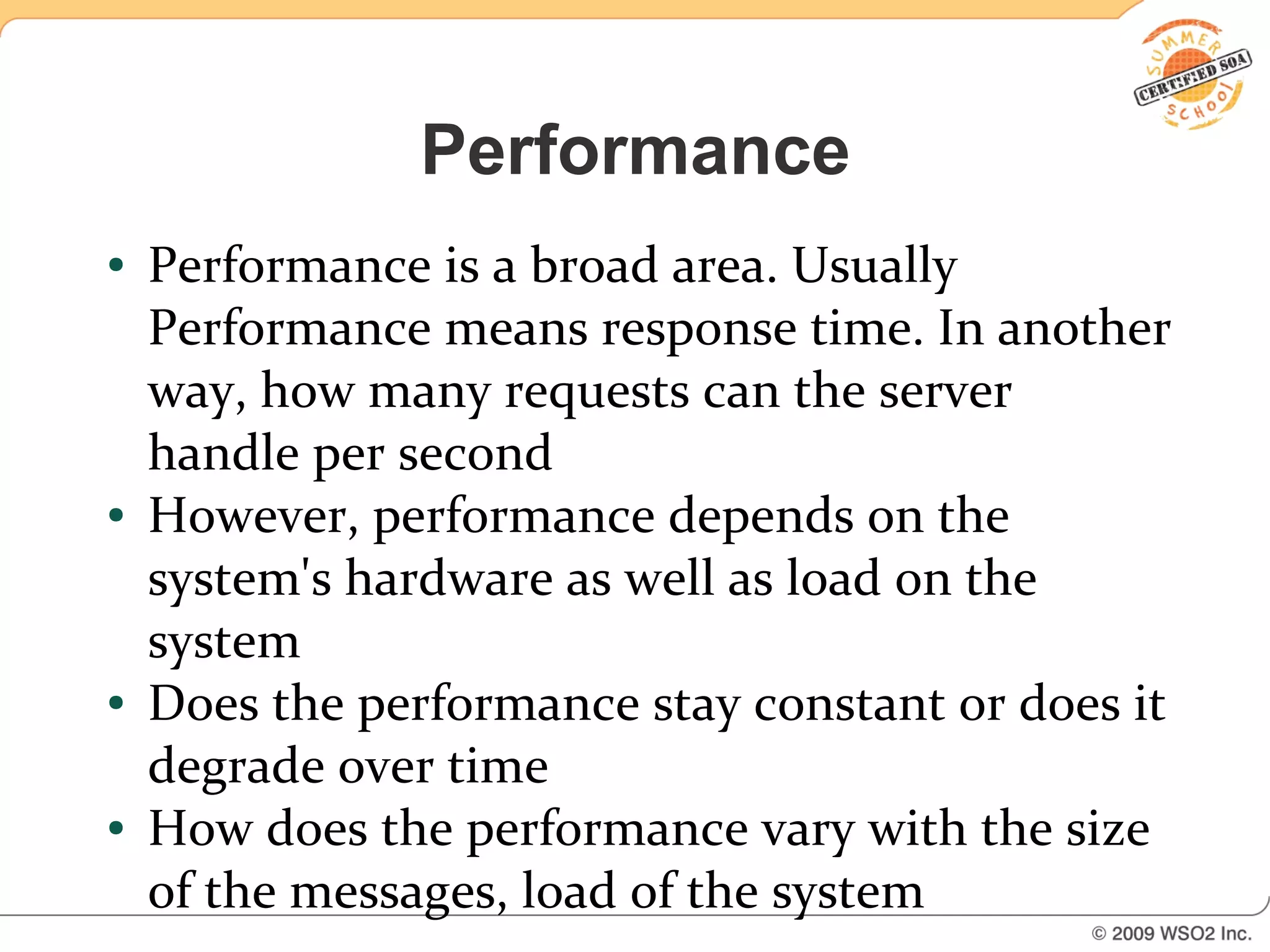 SUMMER CERTIFIED SOA SCHOOL

Performance

• Performance is a broad area. Usually Performance means response time. In another way, how many requests can the server handle per second
• However, performance depends on the system's hardware as well as load on the system
• Does the performance stay constant or does it degrade over time
• How does the performance vary with the size of the messages, load of the system

© 2009 WSO2 Inc.